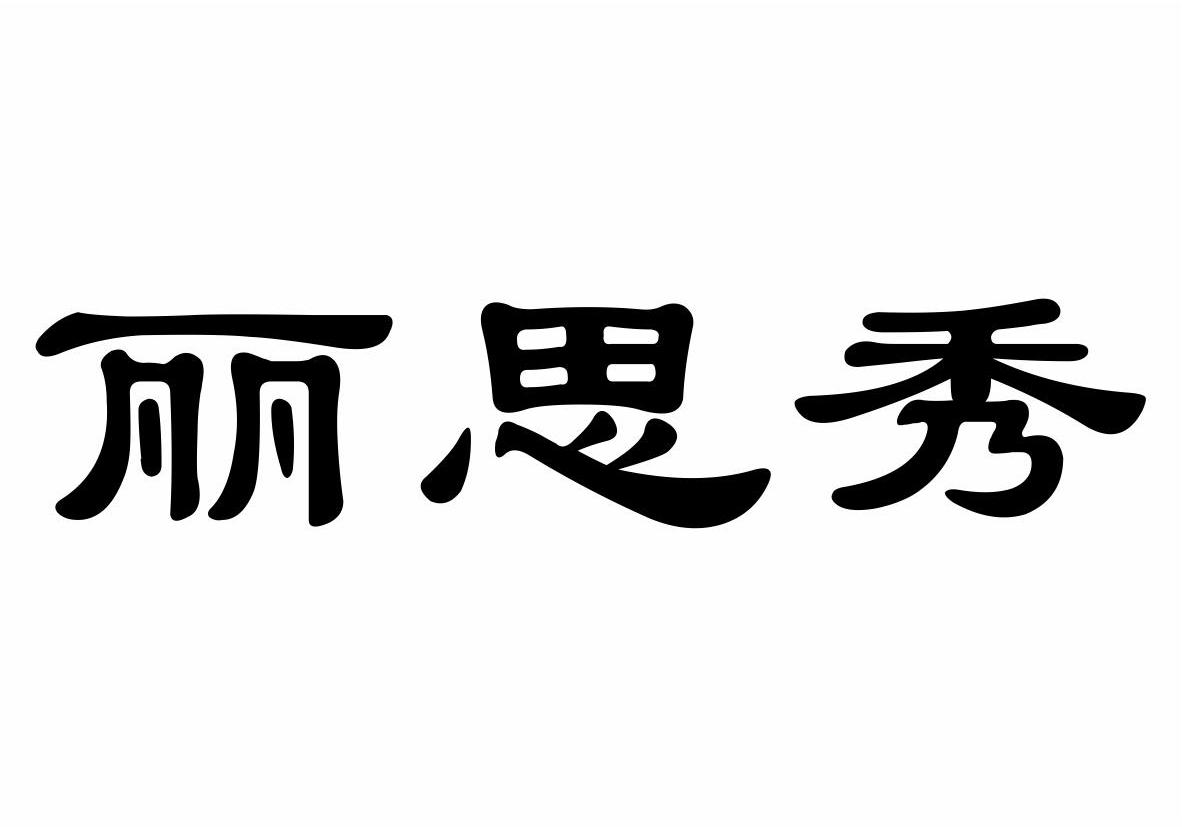 丽思秀